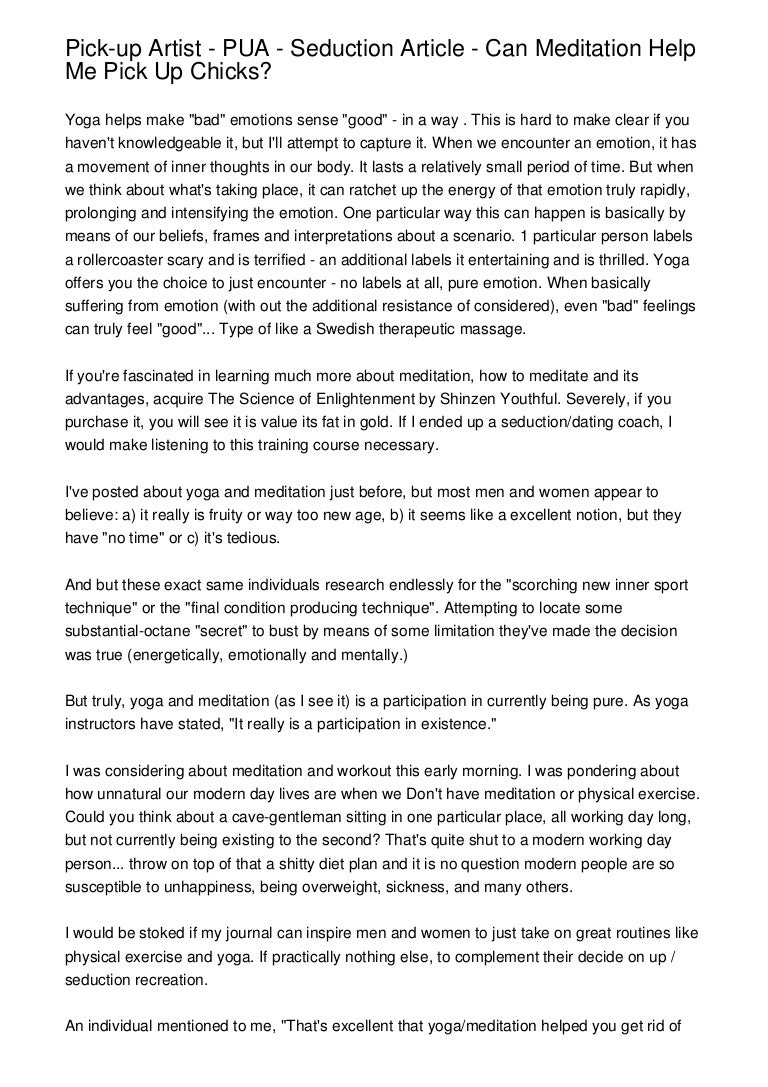 Pick-up Artist - PUA - Seduction Article - Can Meditation Help Me Pick Up Chicks?

Yoga helps make "bad" emotions sense "good" - in a way . This is hard to make clear if you haven't knowledgeable it, but I'll attempt to capture it. When we encounter an emotion, it has a movement of inner thoughts in our body. It lasts a relatively small period of time. But when we think about what's taking place, it can ratchet up the energy of that emotion truly rapidly, prolonging and intensifying the emotion. One particular way this can happen is basically by means of our beliefs, frames and interpretations about a scenario. 1 particular person labels a rollercoaster scary and is terrified - an additional labels it entertaining and is thrilled. Yoga offers you the choice to just encounter - no labels at all, pure emotion. When basically suffering from emotion (with out the additional resistance of considered), even "bad" feelings can truly feel "good"... Type of like a Swedish therapeutic massage.

If you're fascinated in learning much more about meditation, how to meditate and its advantages, acquire The Science of Enlightenment by Shinzen Youthful. Severely, if you purchase it, you will see it is value its fat in gold. If I ended up a seduction/dating coach, I would make listening to this training course necessary.

I've posted about yoga and meditation just before, but most men and women appear to believe: a) it really is fruity or way too new age, b) it seems like a excellent notion, but they have "no time" or c) it's tedious.

And but these exact same individuals research endlessly for the "scorching new inner sport technique" or the "final condition producing technique". Attempting to locate some substantial-octane "secret" to bust by means of some limitation they've made the decision was true (energetically, emotionally and mentally.)

But truly, yoga and meditation (as I see it) is a participation in currently being pure. As yoga instructors have stated, "It really is a participation in existence."

I was considering about meditation and workout this early morning. I was pondering about how unnatural our modern day lives are when we Don't have meditation or physical exercise. Could you think about a cave-gentleman sitting in one particular place, all working day long, but not currently being existing to the second? That's quite shut to a modern working day person... throw on top of that a shitty diet plan and it is no question modern people are so susceptible to unhappiness, being overweight, sickness, and many others.

I would be stoked if my journal can inspire men and women to just take on great routines like physical exercise and yoga. If practically nothing else, to complement their decide on up / seduction recreation.

An individual mentioned to me, "That's excellent that yoga/meditation helped you get rid of